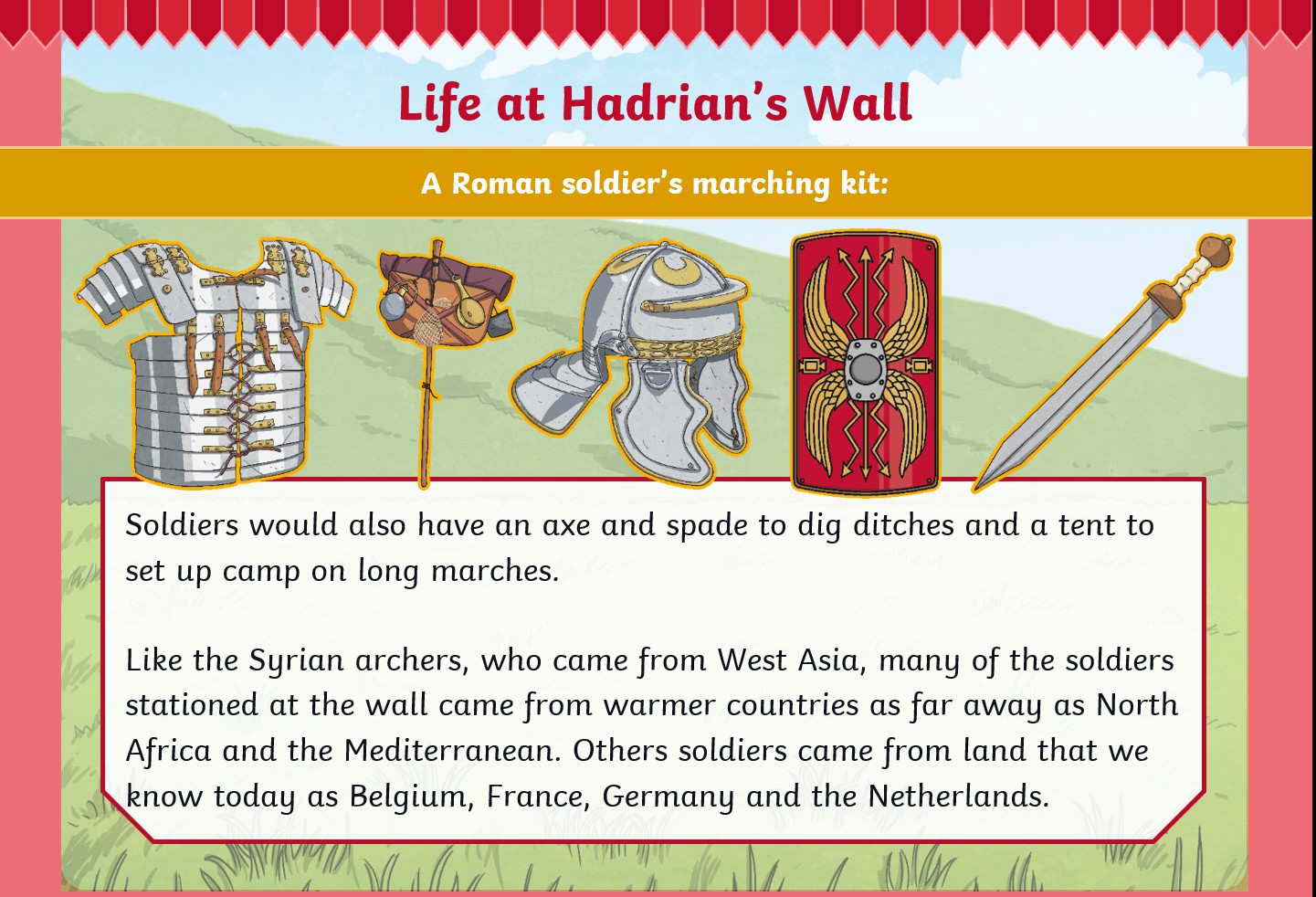 Life at Hadrian's Wall

A Roman soldier's marching kit:

Soldiers would also have an axe and spade to dig ditches and a tent to set up camp on long marches.

Like the Syrian archers, who came from West Asia, many of the soldiers stationed at the wall came from warmer countries as far away as North Africa and the Mediterranean. Others soldiers came from land that we know today as Belgium, France, Germany and the Netherlands.